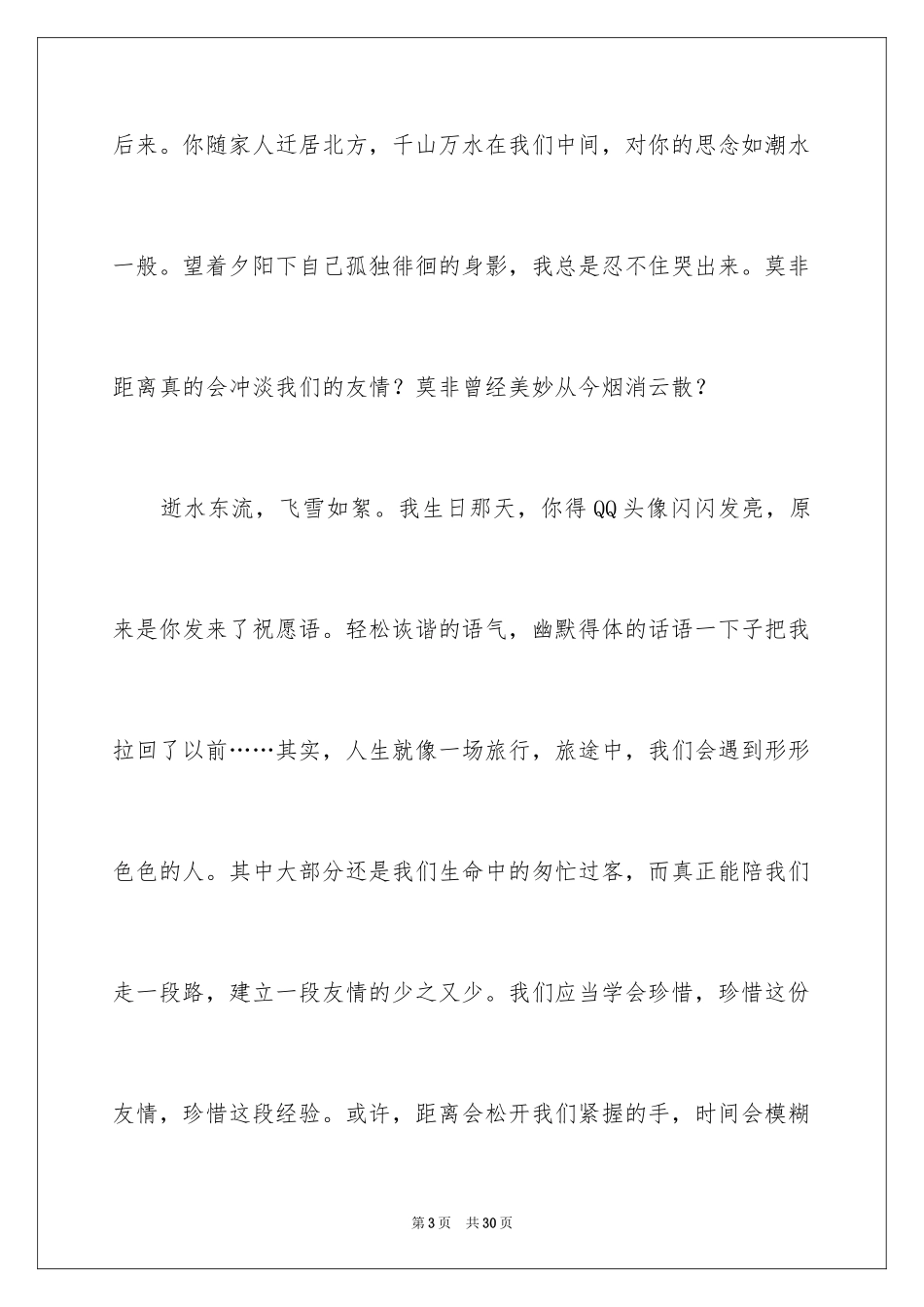 后来。你随家人迁居北方，千山万水在我们中间，对你的思念如潮水一般。望着夕阳下自己孤独徘徊的身影，我总是忍不住哭出来。莫非距离真的会冲淡我们的友情？莫非曾经美妙从今烟消云散？

逝水东流，飞雪如絮。我生日那天，你得QQ头像闪闪发亮，原来是你发来了祝愿语。轻松诙谐的语气，幽默得体的话语一下子把我拉回了以前……其实，人生就像一场旅行，旅途中，我们会遇到形形色色的人。其中大部分还是我们生命中的匆忙过客，而真正能陪我们走一段路，建立一段友情的少之又少。我们应当学会珍惜，珍惜这份友情，珍惜这段经验。或许，距离会松开我们紧握的手，时间会模糊

第3页 共30页